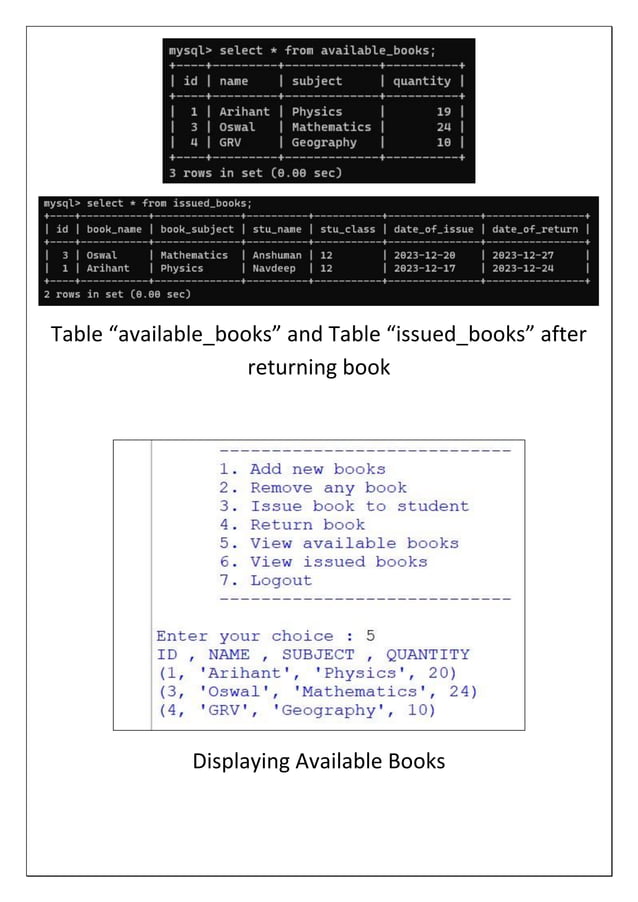 mysql> select * from available_books;

| id | name | subject | quantity |
|---|---|---|---|
| 1 | Arihant | Physics | 19 |
| 3 | Oswal | Mathematics | 24 |
| 4 | GRV | Geography | 10 |

3 rows in set (0.00 sec)

mysql> select * from issued_books;

| id | book_name | book_subject | stu_name | stu_class | date_of_issue | date_of_return |
|---|---|---|---|---|---|---|
| 3 | Oswal | Mathematics | Anshuman | 12 | 2023-12-20 | 2023-12-27 |
| 1 | Arihant | Physics | Navdeep | 12 | 2023-12-17 | 2023-12-24 |

2 rows in set (0.00 sec)

Table “available_books” and Table “issued_books” after returning book

-----------------------------
1. Add new books
2. Remove any book
3. Issue book to student
4. Return book
5. View available books
6. View issued books
7. Logout
-----------------------------

Enter your choice : 5
ID , NAME , SUBJECT , QUANTITY
(1, 'Arihant', 'Physics', 20)
(3, 'Oswal', 'Mathematics', 24)
(4, 'GRV', 'Geography', 10)

Displaying Available Books